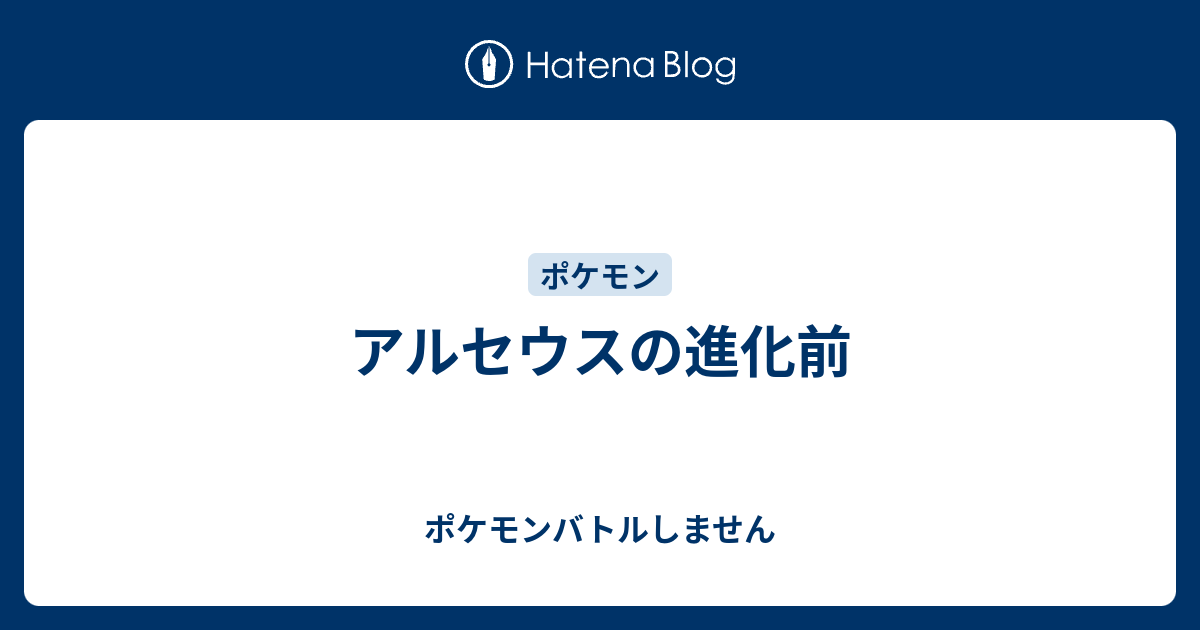 Hatena Blog

ポケモン

アルセウスの進化前

ポケモンバトルしません